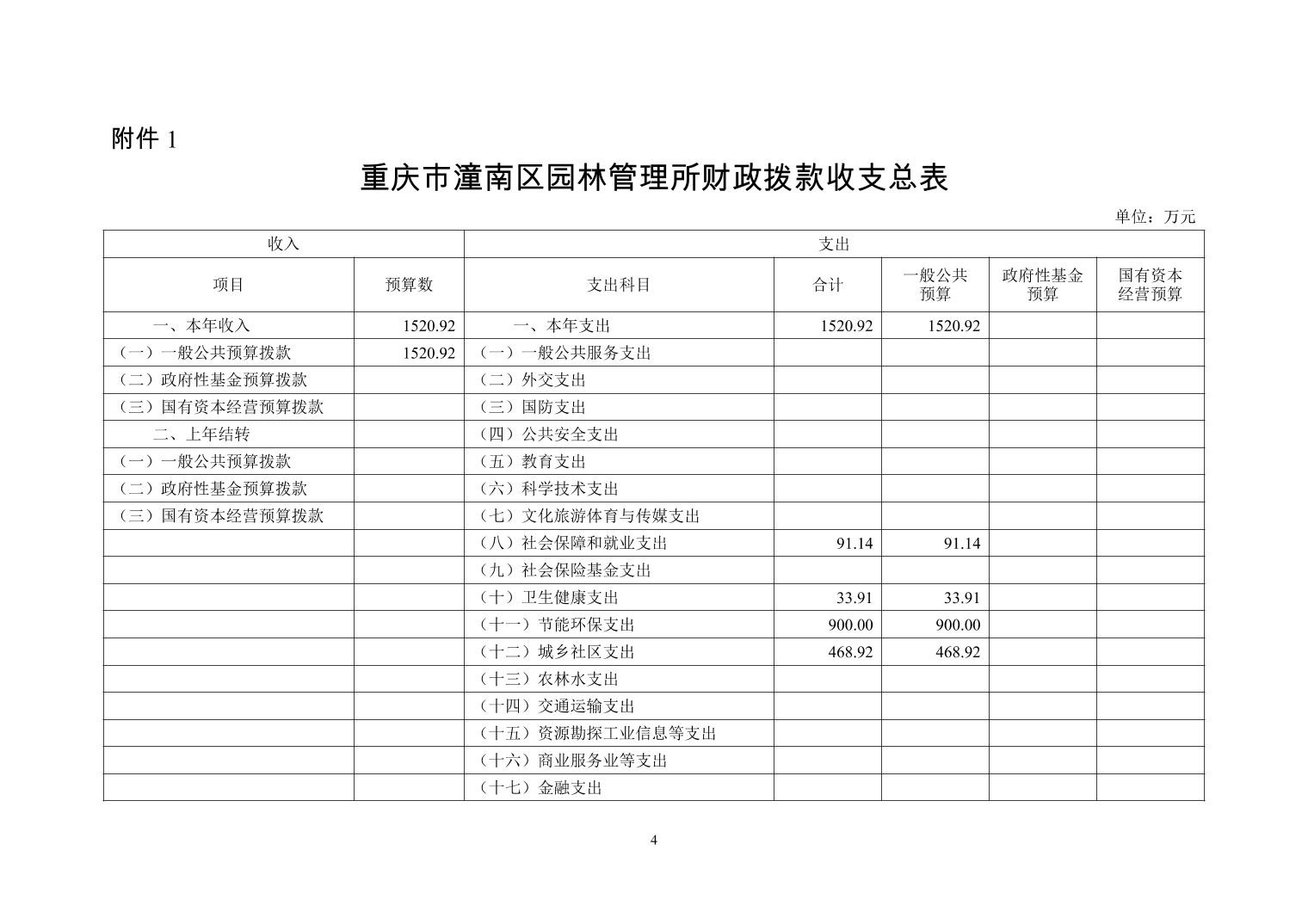 附件 1

重庆市潼南区园林管理所财政拨款收支总表

单位：万元

| 收入 | | 支出 | | | | |
|---|---|---|---|---|---|---|
| 项目 | 预算数 | 支出科目 | 合计 | 一般公共预算 | 政府性基金预算 | 国有资本经营预算 |
| 一、本年收入 | 1520.92 | 一、本年支出 | 1520.92 | 1520.92 | | |
| （一）一般公共预算拨款 | 1520.92 | （一）一般公共服务支出 | | | | |
| （二）政府性基金预算拨款 | | （二）外交支出 | | | | |
| （三）国有资本经营预算拨款 | | （三）国防支出 | | | | |
| 二、上年结转 | | （四）公共安全支出 | | | | |
| （一）一般公共预算拨款 | | （五）教育支出 | | | | |
| （二）政府性基金预算拨款 | | （六）科学技术支出 | | | | |
| （三）国有资本经营预算拨款 | | （七）文化旅游体育与传媒支出 | | | | |
| | | （八）社会保障和就业支出 | 91.14 | 91.14 | | |
| | | （九）社会保险基金支出 | | | | |
| | | （十）卫生健康支出 | 33.91 | 33.91 | | |
| | | （十一）节能环保支出 | 900.00 | 900.00 | | |
| | | （十二）城乡社区支出 | 468.92 | 468.92 | | |
| | | （十三）农林水支出 | | | | |
| | | （十四）交通运输支出 | | | | |
| | | （十五）资源勘探工业信息等支出 | | | | |
| | | （十六）商业服务业等支出 | | | | |
| | | （十七）金融支出 | | | | |

4